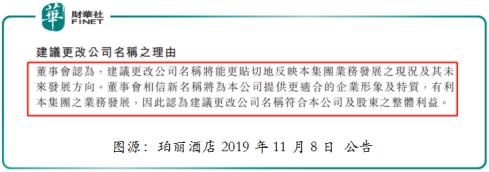 華 財華社 FINET

建議更改公司名稱之理由

董事會認為，建議更改公司名稱將能更貼切地反映本集團業務發展之現況及其未來發展方向。董事會相信新名稱將為本公司提供更適合的企業形象及特質，有利本集團之業務發展，因此認為建議更改公司名稱符合本公司及股東之整體利益。

图源：珀丽酒店 2019 年 11 月 8 日 公告